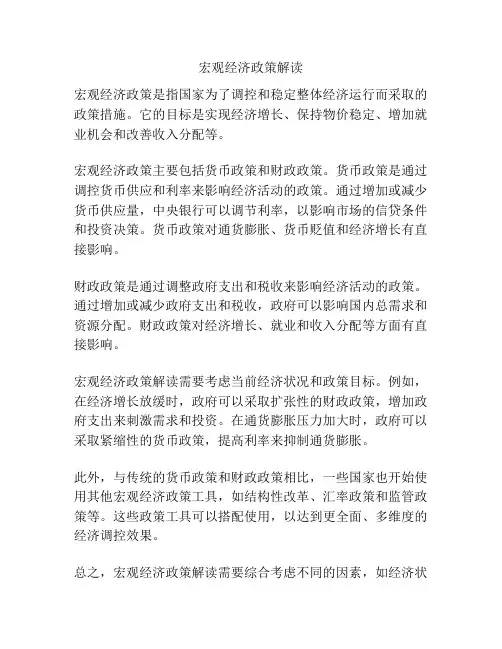 宏观经济政策解读

宏观经济政策是指国家为了调控和稳定整体经济运行而采取的政策措施。它的目标是实现经济增长、保持物价稳定、增加就业机会和改善收入分配等。

宏观经济政策主要包括货币政策和财政政策。货币政策是通过调控货币供应和利率来影响经济活动的政策。通过增加或减少货币供应量，中央银行可以调节利率，以影响市场的信贷条件和投资决策。货币政策对通货膨胀、货币贬值和经济增长有直接影响。

财政政策是通过调整政府支出和税收来影响经济活动的政策。通过增加或减少政府支出和税收，政府可以影响国内总需求和资源分配。财政政策对经济增长、就业和收入分配等方面有直接影响。

宏观经济政策解读需要考虑当前经济状况和政策目标。例如，在经济增长放缓时，政府可以采取扩张性的财政政策，增加政府支出来刺激需求和投资。在通货膨胀压力加大时，政府可以采取紧缩性的货币政策，提高利率来抑制通货膨胀。

此外，与传统的货币政策和财政政策相比，一些国家也开始使用其他宏观经济政策工具，如结构性改革、汇率政策和监管政策等。这些政策工具可以搭配使用，以达到更全面、多维度的经济调控效果。

总之，宏观经济政策解读需要综合考虑不同的因素，如经济状